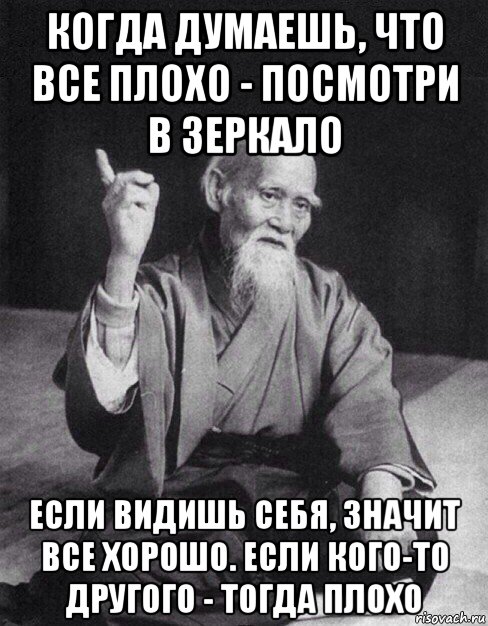 КОГДА ДУМАЕШЬ, ЧТО ВСЕ ПЛОХО - ПОСМОТРИ В ЗЕРКАЛО

ЕСЛИ ВИДИШЬ СЕБЯ, ЗНАЧИТ ВСЕ ХОРОШО. ЕСЛИ КОГО-ТО ДРУГОГО - ТОГДА ПЛОХО

risovach.ru